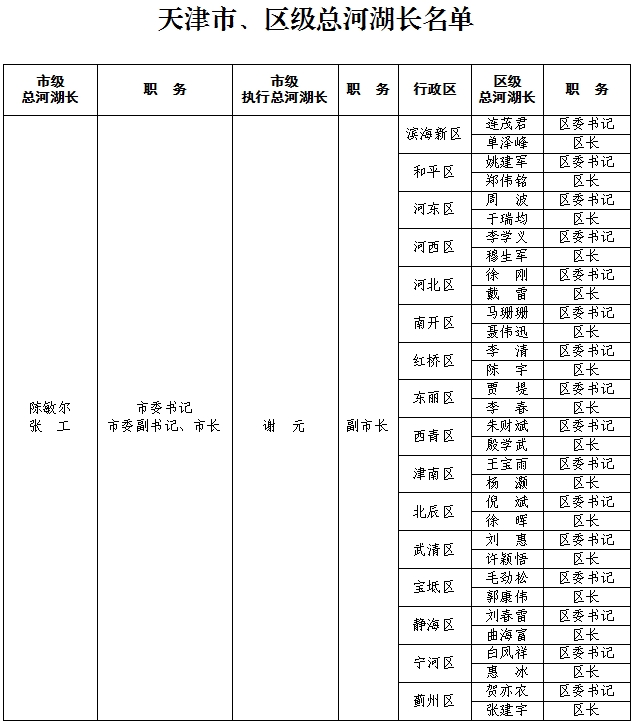 天津市、区级总河湖长名单

| 市级总河湖长 | 职　务 | 市级执行总河湖长 | 职　务 | 行政区 | 区级总河湖长 | 职　务 |
|---|---|---|---|---|---|---|
| 陈敏尔 张　工 | 市委书记 市委副书记、市长 | 谢　元 | 副市长 | 滨海新区 | 连茂君 | 区委书记 |
| | | | | | 单泽峰 | 区长 |
| | | | | 和平区 | 姚建军 | 区委书记 |
| | | | | | 郑伟铭 | 区长 |
| | | | | 河东区 | 周　波 | 区委书记 |
| | | | | | 于瑞均 | 区长 |
| | | | | 河西区 | 李学义 | 区委书记 |
| | | | | | 穆生军 | 区长 |
| | | | | 河北区 | 徐　刚 | 区委书记 |
| | | | | | 戴　雷 | 区长 |
| | | | | 南开区 | 马珊珊 | 区委书记 |
| | | | | | 聂伟迅 | 区长 |
| | | | | 红桥区 | 李　清 | 区委书记 |
| | | | | | 陈　宇 | 区长 |
| | | | | 东丽区 | 贾　堤 | 区委书记 |
| | | | | | 李　春 | 区长 |
| | | | | 西青区 | 朱财斌 | 区委书记 |
| | | | | | 殷学武 | 区长 |
| | | | | 津南区 | 王宝雨 | 区委书记 |
| | | | | | 杨　灏 | 区长 |
| | | | | 北辰区 | 倪　斌 | 区委书记 |
| | | | | | 徐　晖 | 区长 |
| | | | | 武清区 | 刘　惠 | 区委书记 |
| | | | | | 许颖悟 | 区长 |
| | | | | 宝坻区 | 毛劲松 | 区委书记 |
| | | | | | 郭康伟 | 区长 |
| | | | | 静海区 | 刘春雷 | 区委书记 |
| | | | | | 曲海富 | 区长 |
| | | | | 宁河区 | 白凤祥 | 区委书记 |
| | | | | | 惠　冰 | 区长 |
| | | | | 蓟州区 | 贺亦农 | 区委书记 |
| | | | | | 张建宇 | 区长 |